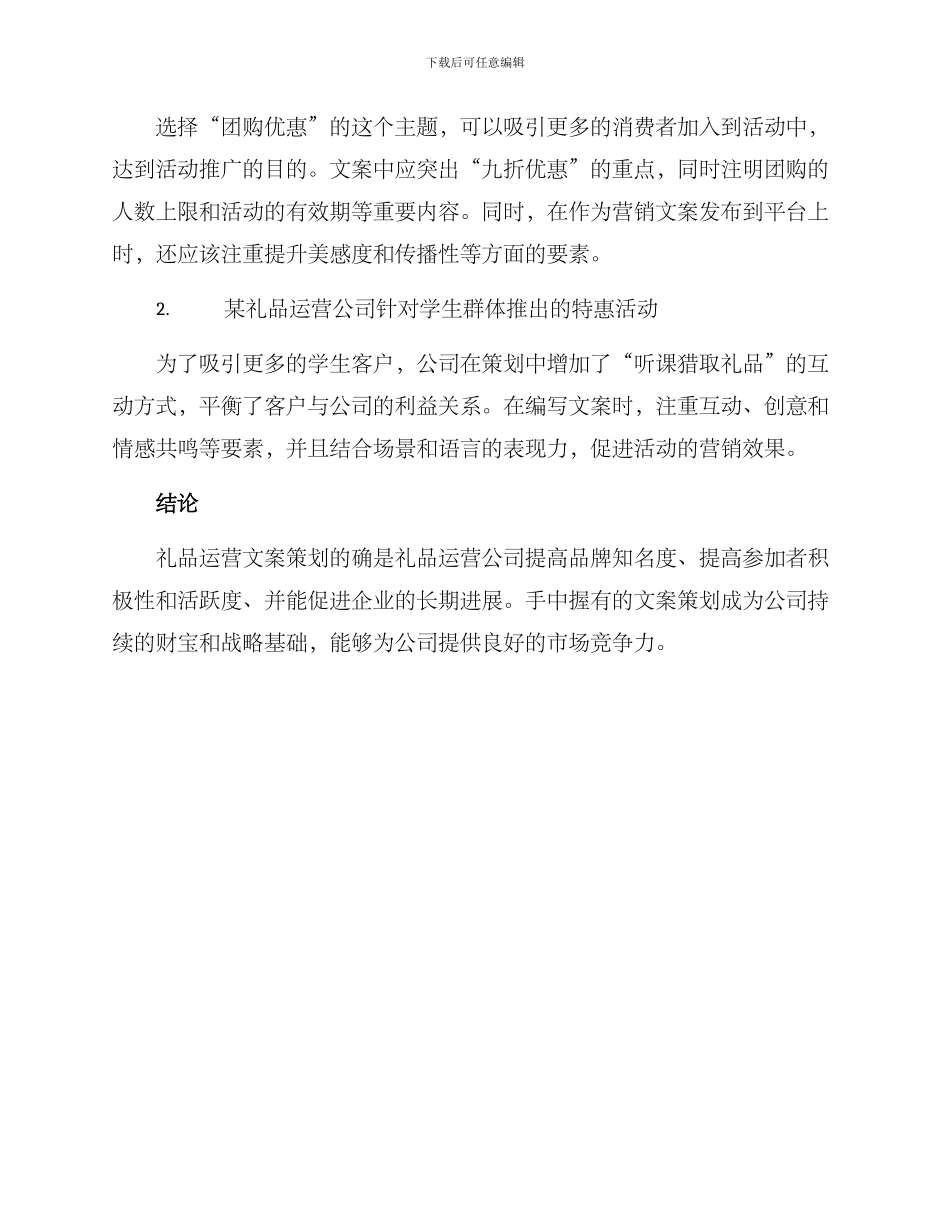 下载后可任意编辑

选择“团购优惠”的这个主题，可以吸引更多的消费者加入到活动中，达到活动推广的目的。文案中应突出“九折优惠”的重点，同时注明团购的人数上限和活动的有效期等重要内容。同时，在作为营销文案发布到平台上时，还应该注重提升美感度和传播性等方面的要素。

2. 某礼品运营公司针对学生群体推出的特惠活动

为了吸引更多的学生客户，公司在策划中增加了“听课猎取礼品”的互动方式，平衡了客户与公司的利益关系。在编写文案时，注重互动、创意和情感共鸣等要素，并且结合场景和语言的表现力，促进活动的营销效果。

结论

礼品运营文案策划的确是礼品运营公司提高品牌知名度、提高参加者积极性和活跃度、并能促进企业的长期进展。手中握有的文案策划成为公司持续的财宝和战略基础，能够为公司提供良好的市场竞争力。